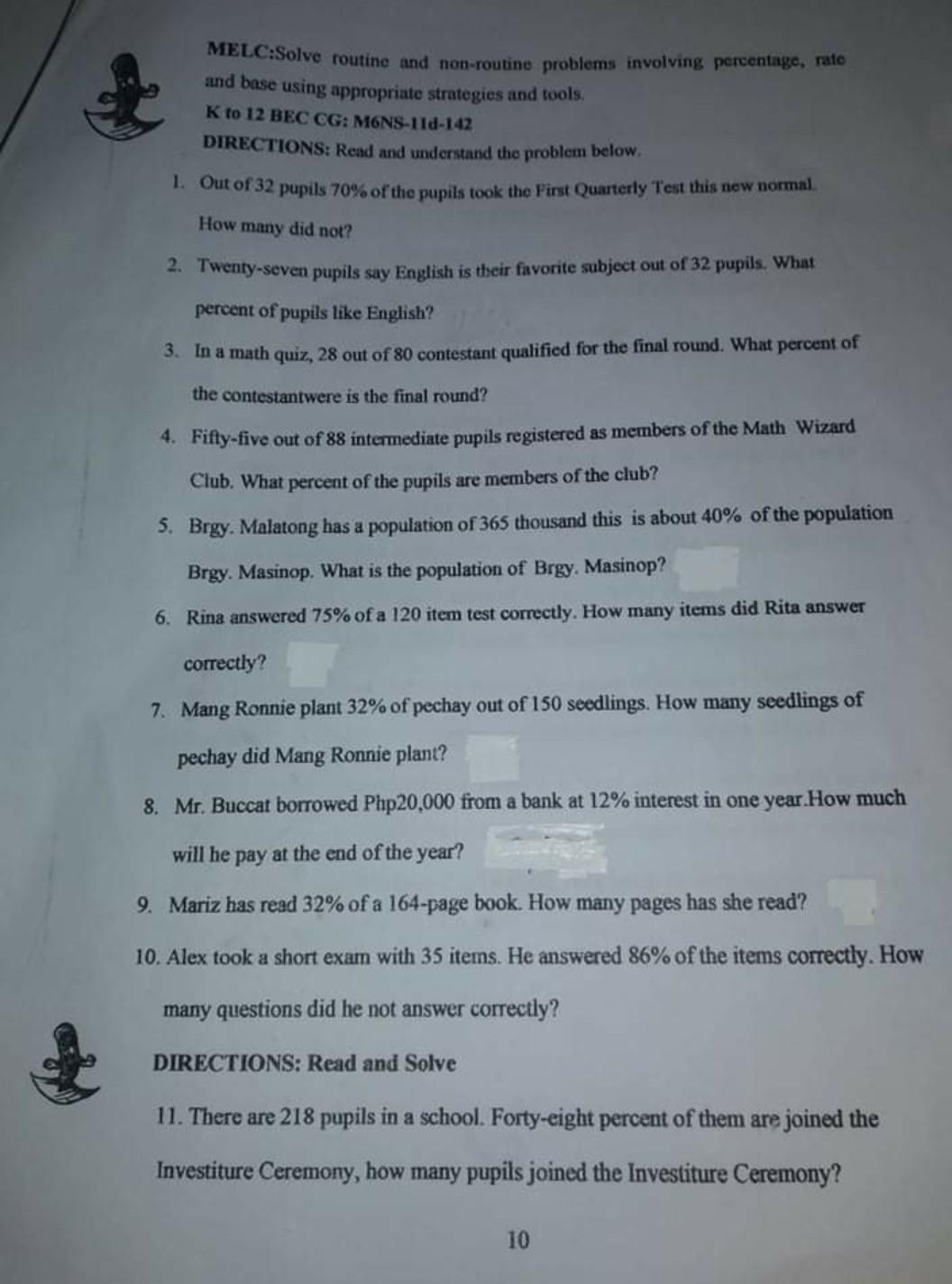 MELC:Solve routine and non-routine problems involving percentage, rate and base using appropriate strategies and tools.
K to 12 BEC CG: M6NS-IId-142
DIRECTIONS: Read and understand the problem below.

1. Out of 32 pupils 70% of the pupils took the First Quarterly Test this new normal. How many did not?
2. Twenty-seven pupils say English is their favorite subject out of 32 pupils. What percent of pupils like English?
3. In a math quiz, 28 out of 80 contestant qualified for the final round. What percent of the contestantwere is the final round?
4. Fifty-five out of 88 intermediate pupils registered as members of the Math Wizard Club. What percent of the pupils are members of the club?
5. Brgy. Malatong has a population of 365 thousand this is about 40% of the population Brgy. Masinop. What is the population of Brgy. Masinop?
6. Rina answered 75% of a 120 item test correctly. How many items did Rita answer correctly?
7. Mang Ronnie plant 32% of pechay out of 150 seedlings. How many seedlings of pechay did Mang Ronnie plant?
8. Mr. Buccat borrowed Php20,000 from a bank at 12% interest in one year.How much will he pay at the end of the year?
9. Mariz has read 32% of a 164-page book. How many pages has she read?
10. Alex took a short exam with 35 items. He answered 86% of the items correctly. How many questions did he not answer correctly?

DIRECTIONS: Read and Solve
11. There are 218 pupils in a school. Forty-eight percent of them are joined the Investiture Ceremony, how many pupils joined the Investiture Ceremony?

10